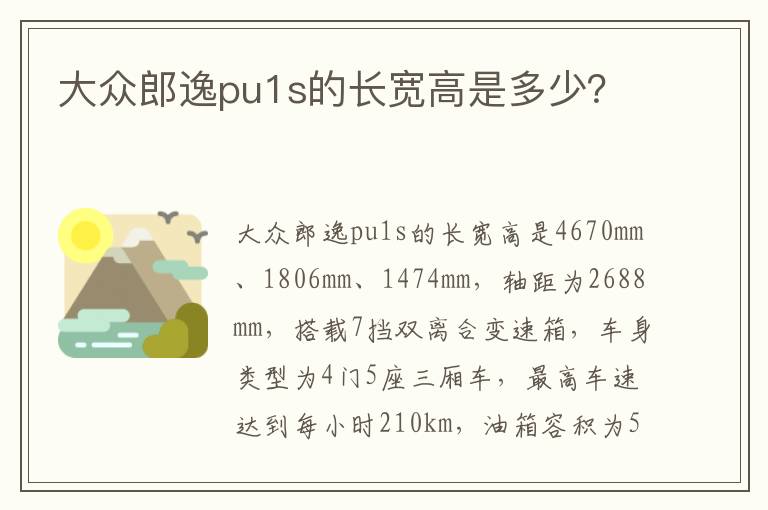 大众郎逸pu1s的长宽高是多少?

大众郎逸pu1s的长宽高是4670mm、1806mm、1474mm，轴距为2688mm，搭载7挡双离合变速箱，车身类型为4门5座三厢车，最高车速达到每小时210km，油箱容积为5